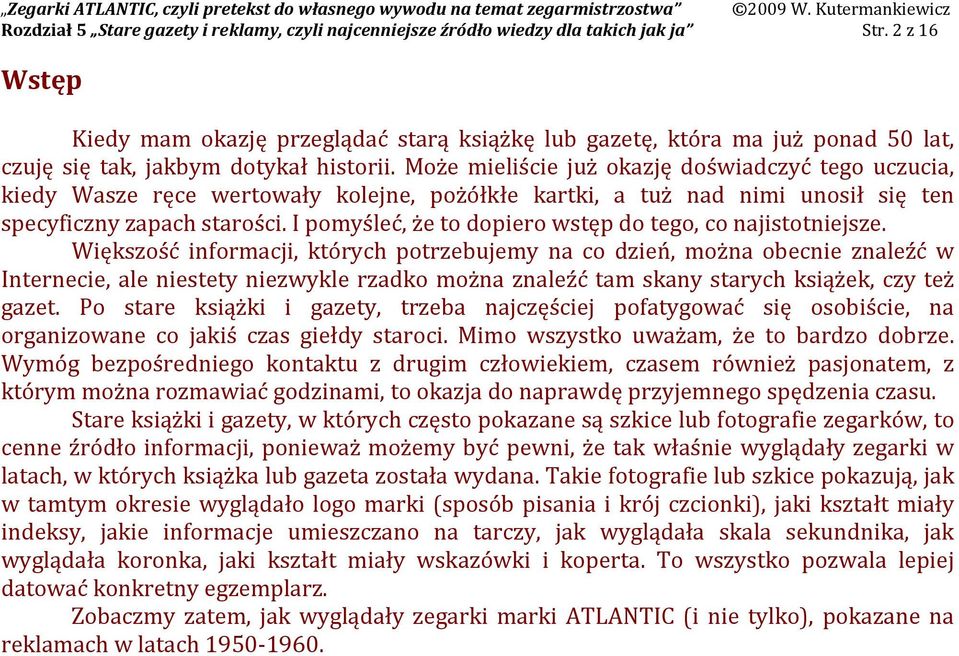 „Zegarki ATLANTIC, czyli pretekst do własnego wywodu na temat zegarmistrzostwa” ©2009 W. Kutermankiewicz
Rozdział 5 „Stare gazety i reklamy, czyli najcenniejsze źródło wiedzy dla takich jak ja” Str. 2 z 16

Wstęp

Kiedy mam okazję przeglądać starą książkę lub gazetę, która ma już ponad 50 lat, czuję się tak, jakbym dotykał historii. Może mieliście już okazję doświadczyć tego uczucia, kiedy Wasze ręce wertowały kolejne, pożółkłe kartki, a tuż nad nimi unosił się ten specyficzny zapach starości. I pomyśleć, że to dopiero wstęp do tego, co najistotniejsze.

Większość informacji, których potrzebujemy na co dzień, można obecnie znaleźć w Internecie, ale niestety niezwykle rzadko można znaleźć tam skany starych książek, czy też gazet. Po stare książki i gazety, trzeba najczęściej pofatygować się osobiście, na organizowane co jakiś czas giełdy staroci. Mimo wszystko uważam, że to bardzo dobrze. Wymóg bezpośredniego kontaktu z drugim człowiekiem, czasem również pasjonatem, z którym można rozmawiać godzinami, to okazja do naprawdę przyjemnego spędzenia czasu.

Stare książki i gazety, w których często pokazane są szkice lub fotografie zegarków, to cenne źródło informacji, ponieważ możemy być pewni, że tak właśnie wyglądały zegarki w latach, w których książka lub gazeta została wydana. Takie fotografie lub szkice pokazują, jak w tamtym okresie wyglądało logo marki (sposób pisania i krój czcionki), jaki kształt miały indeksy, jakie informacje umieszczano na tarczy, jak wyglądała skala sekundnika, jak wyglądała koronka, jaki kształt miały wskazówki i koperta. To wszystko pozwala lepiej datować konkretny egzemplarz.

Zobaczmy zatem, jak wyglądały zegarki marki ATLANTIC (i nie tylko), pokazane na reklamach w latach 1950-1960.